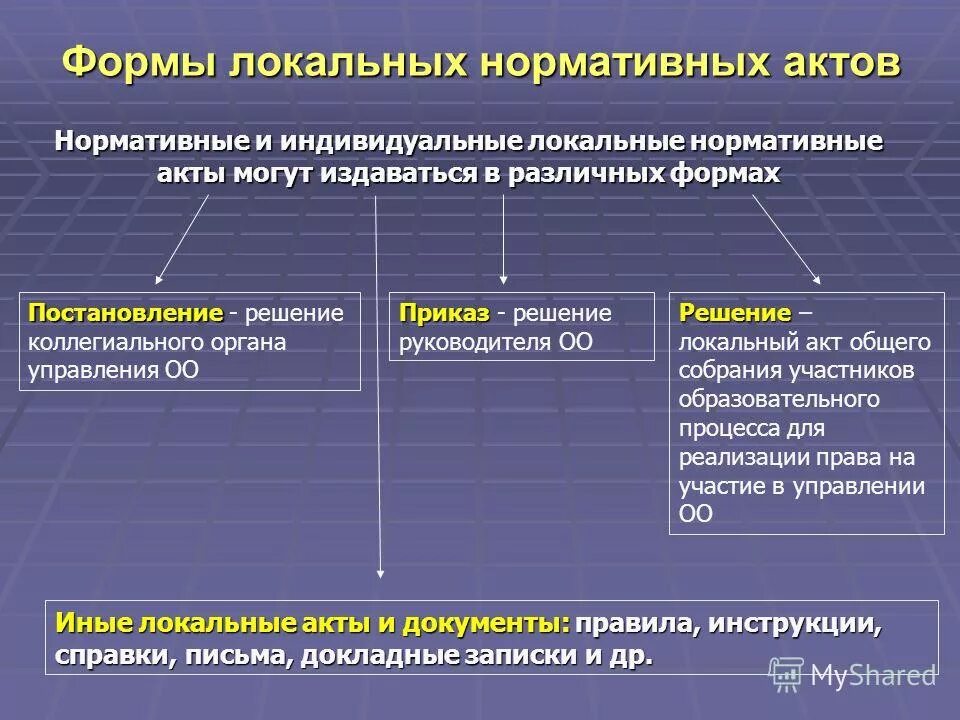 Формы локальных нормативных актов

Нормативные и индивидуальные локальные нормативные акты могут издаваться в различных формах

Постановление - решение коллегиального органа управления ОО

Приказ - решение руководителя ОО

Решение – локальный акт общего собрания участников образовательного процесса для реализации права на участие в управлении ОО

Иные локальные акты и документы: правила, инструкции, справки, письма, докладные записки и др.

MyShared